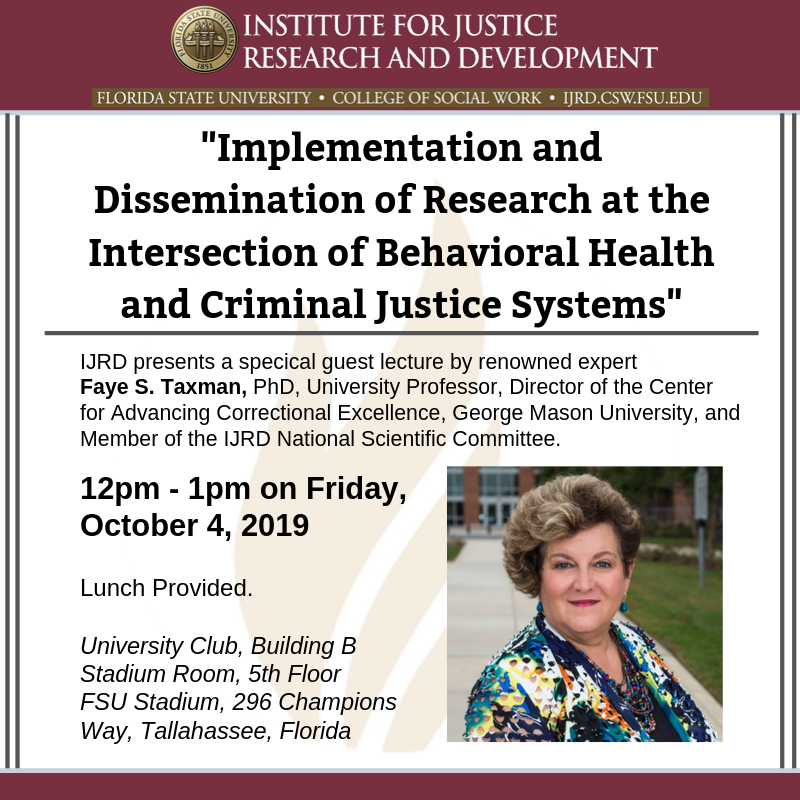 FLORIDA STATE UNIVERSITY 1851

INSTITUTE FOR JUSTICE RESEARCH AND DEVELOPMENT

FLORIDA STATE UNIVERSITY • COLLEGE OF SOCIAL WORK • IJRD.CSW.FSU.EDU

"Implementation and Dissemination of Research at the Intersection of Behavioral Health and Criminal Justice Systems"

IJRD presents a specical guest lecture by renowned expert **Faye S. Taxman,** PhD, University Professor, Director of the Center for Advancing Correctional Excellence, George Mason University, and Member of the IJRD National Scientific Committee.

12pm - 1pm on Friday, October 4, 2019

Lunch Provided.

University Club, Building B
Stadium Room, 5th Floor
FSU Stadium, 296 Champions Way, Tallahassee, Florida